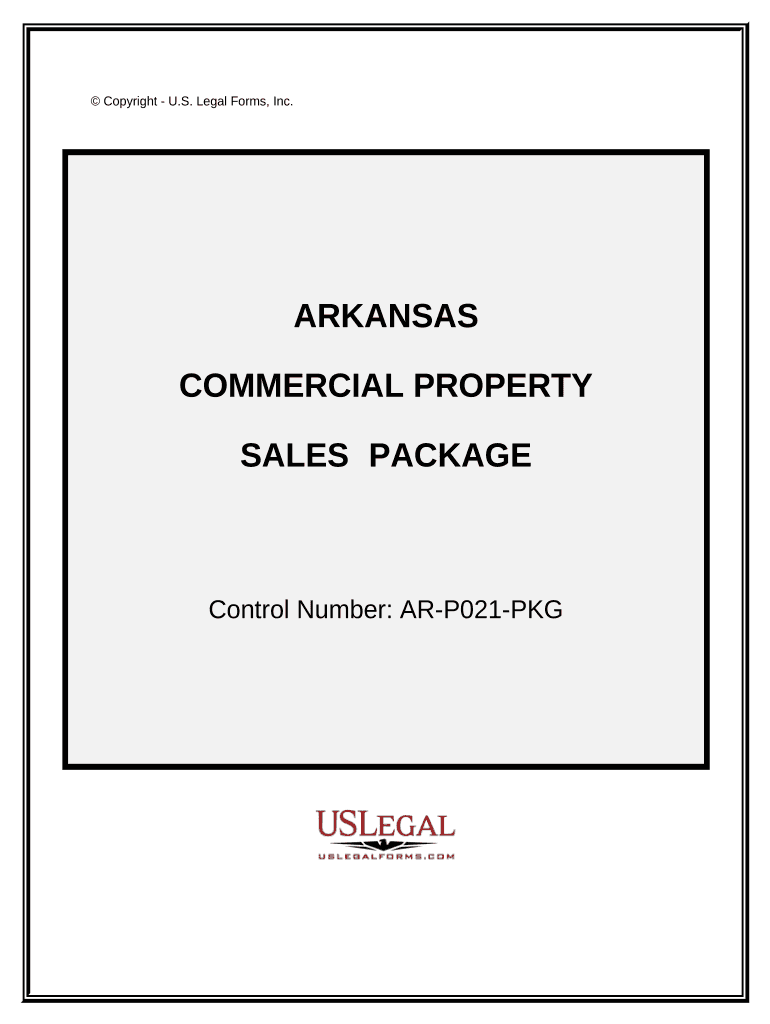 © Copyright - U.S. Legal Forms, Inc.

ARKANSAS

COMMERCIAL PROPERTY

SALES PACKAGE

Control Number: AR-P021-PKG

USLEGAL

USLEGALFORMS.COM